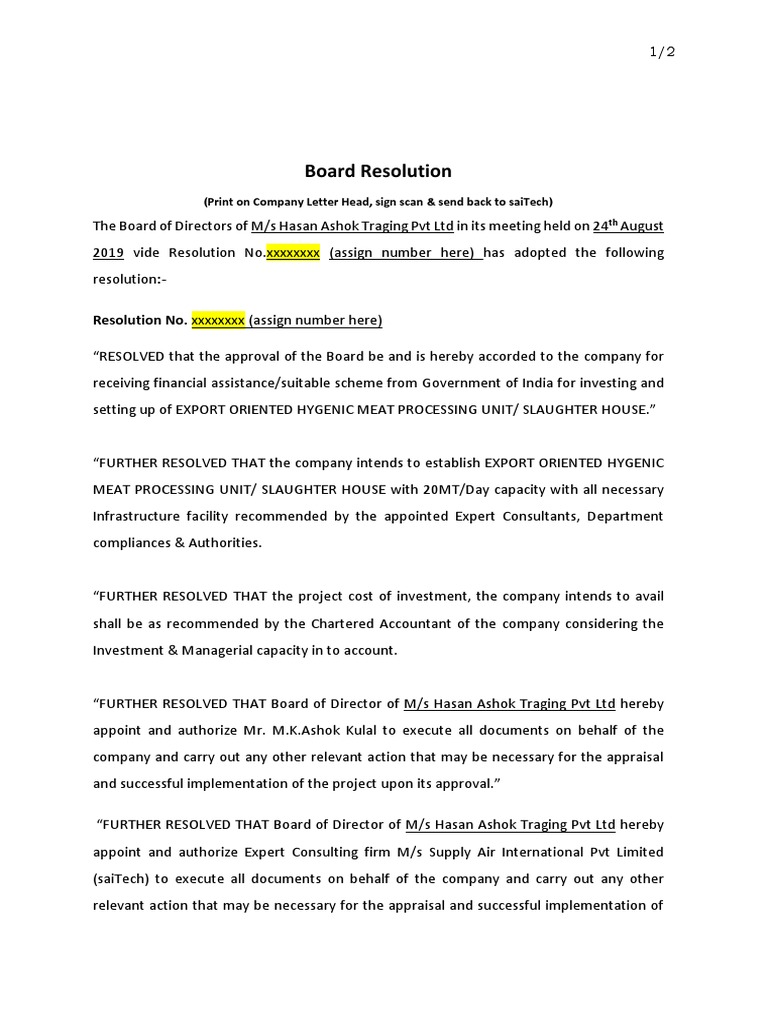 1/2

Board Resolution

(Print on Company Letter Head, sign scan & send back to saiTech)

The Board of Directors of M/s Hasan Ashok Traging Pvt Ltd in its meeting held on 24$^{th}$ August 2019 vide Resolution No.xxxxxxxx (assign number here) has adopted the following resolution:-

Resolution No. xxxxxxxx (assign number here)

“RESOLVED that the approval of the Board be and is hereby accorded to the company for receiving financial assistance/suitable scheme from Government of India for investing and setting up of EXPORT ORIENTED HYGENIC MEAT PROCESSING UNIT/ SLAUGHTER HOUSE.”

“FURTHER RESOLVED THAT the company intends to establish EXPORT ORIENTED HYGENIC MEAT PROCESSING UNIT/ SLAUGHTER HOUSE with 20MT/Day capacity with all necessary Infrastructure facility recommended by the appointed Expert Consultants, Department compliances & Authorities.

“FURTHER RESOLVED THAT the project cost of investment, the company intends to avail shall be as recommended by the Chartered Accountant of the company considering the Investment & Managerial capacity in to account.

“FURTHER RESOLVED THAT Board of Director of M/s Hasan Ashok Traging Pvt Ltd hereby appoint and authorize Mr. M.K.Ashok Kulal to execute all documents on behalf of the company and carry out any other relevant action that may be necessary for the appraisal and successful implementation of the project upon its approval.”

“FURTHER RESOLVED THAT Board of Director of M/s Hasan Ashok Traging Pvt Ltd hereby appoint and authorize Expert Consulting firm M/s Supply Air International Pvt Limited (saiTech) to execute all documents on behalf of the company and carry out any other relevant action that may be necessary for the appraisal and successful implementation of